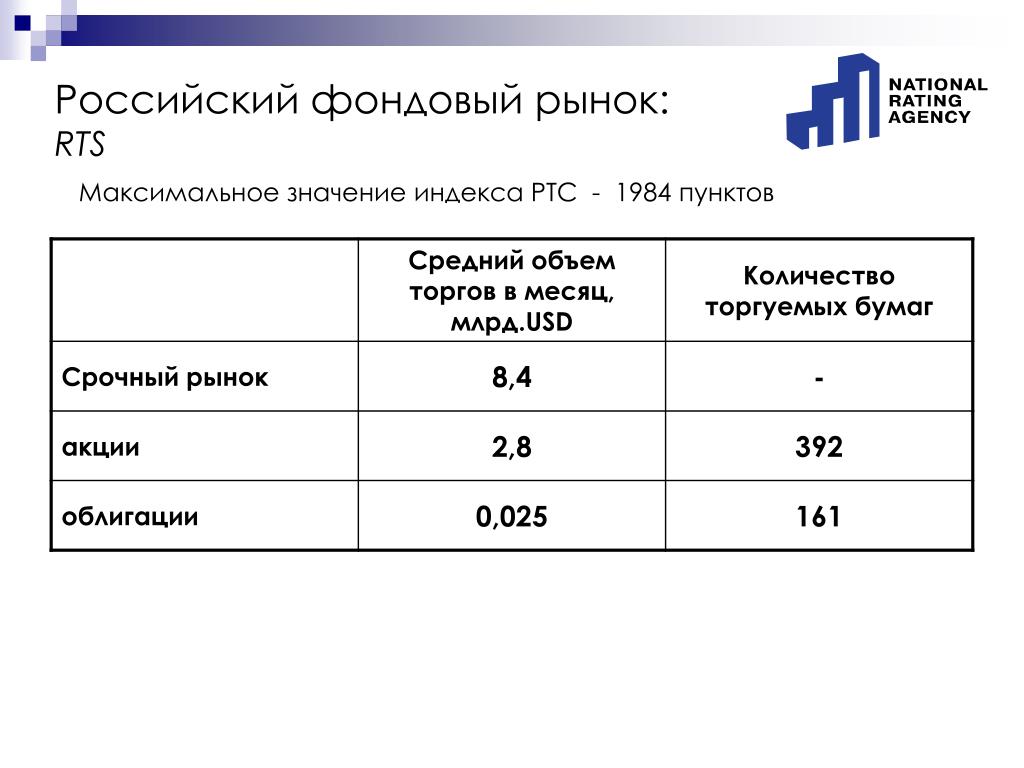 Российский фондовый рынок:
RTS

NATIONAL RATING AGENCY

Максимальное значение индекса РТС - 1984 пунктов

| | Средний объем торгов в месяц, млрд.USD | Количество торгуемых бумаг |
|---|---|---|
| Срочный рынок | 8,4 | - |
| акции | 2,8 | 392 |
| облигации | 0,025 | 161 |